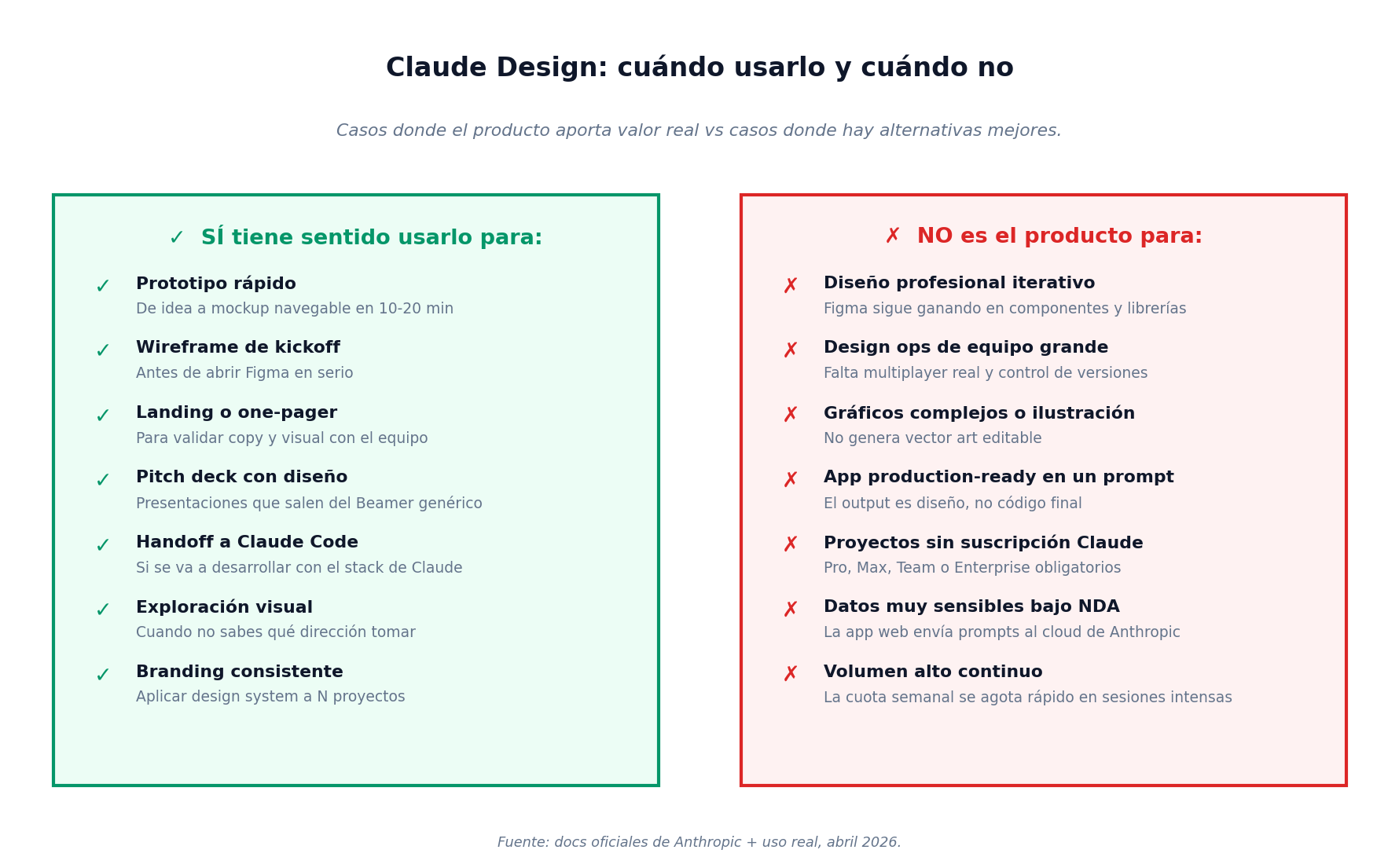 Claude Design: cuándo usarlo y cuándo no

Casos donde el producto aporta valor real vs casos donde hay alternativas mejores.

✓ SÍ tiene sentido usarlo para:

✓ Prototipo rápido
De idea a mockup navegable en 10-20 min

✓ Wireframe de kickoff
Antes de abrir Figma en serio

✓ Landing o one-pager
Para validar copy y visual con el equipo

✓ Pitch deck con diseño
Presentaciones que salen del Beamer genérico

✓ Handoff a Claude Code
Si se va a desarrollar con el stack de Claude

✓ Exploración visual
Cuando no sabes qué dirección tomar

✓ Branding consistente
Aplicar design system a N proyectos

✗ NO es el producto para:

✗ Diseño profesional iterativo
Figma sigue ganando en componentes y librerías

✗ Design ops de equipo grande
Falta multiplayer real y control de versiones

✗ Gráficos complejos o ilustración
No genera vector art editable

✗ App production-ready en un prompt
El output es diseño, no código final

✗ Proyectos sin suscripción Claude
Pro, Max, Team o Enterprise obligatorios

✗ Datos muy sensibles bajo NDA
La app web envía prompts al cloud de Anthropic

✗ Volumen alto continuo
La cuota semanal se agota rápido en sesiones intensas

Fuente: docs oficiales de Anthropic + uso real, abril 2026.